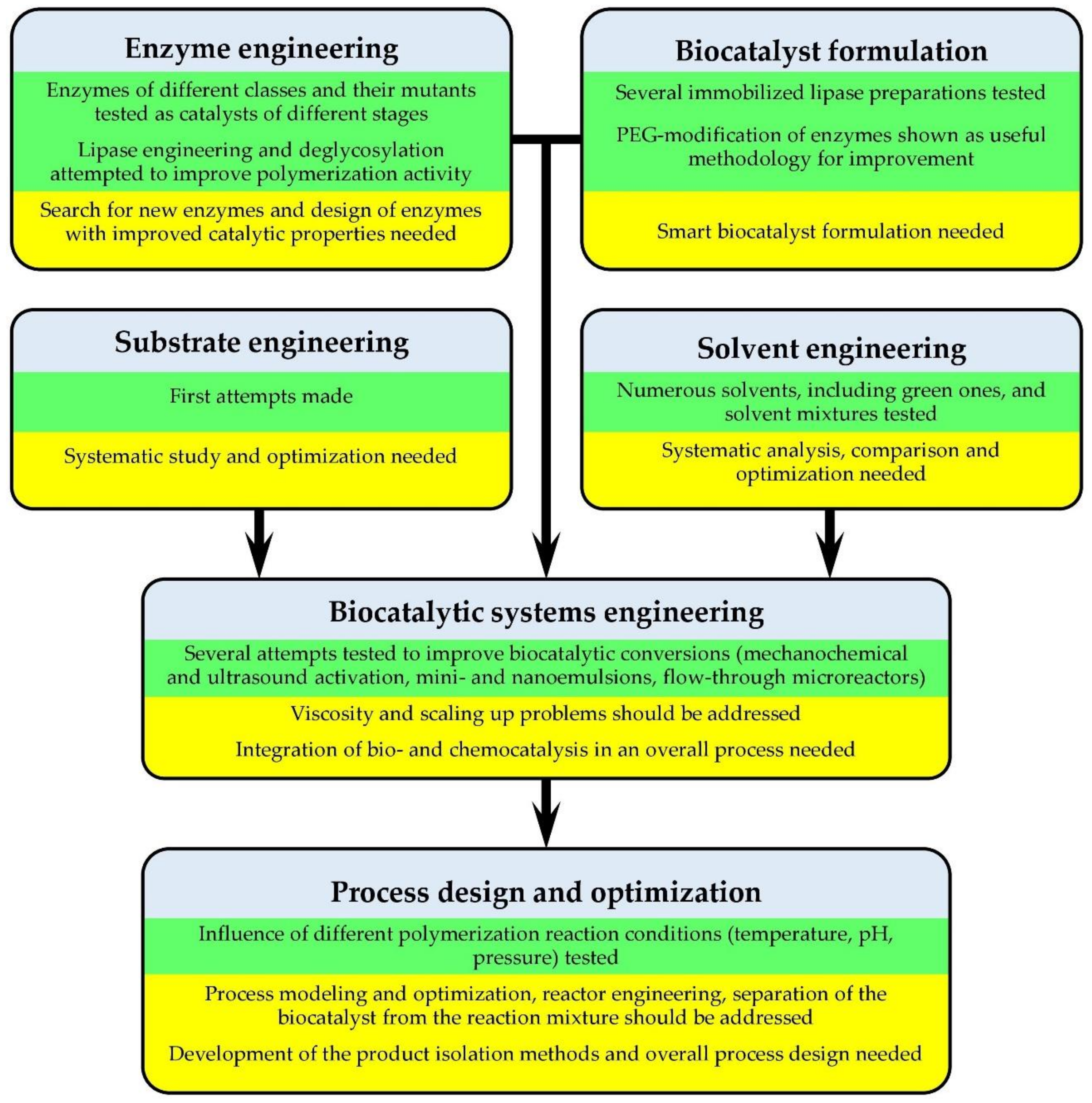 Enzyme engineering

Enzymes of different classes and their mutants tested as catalysts of different stages

Lipase engineering and deglycosylation attempted to improve polymerization activity

Search for new enzymes and design of enzymes with improved catalytic properties needed

Biocatalyst formulation

Several immobilized lipase preparations tested

PEG-modification of enzymes shown as useful methodology for improvement

Smart biocatalyst formulation needed

Substrate engineering

First attempts made

Systematic study and optimization needed

Solvent engineering

Numerous solvents, including green ones, and solvent mixtures tested

Systematic analysis, comparison and optimization needed

Biocatalytic systems engineering

Several attempts tested to improve biocatalytic conversions (mechanochemical and ultrasound activation, mini- and nanoemulsions, flow-through microreactors)

Viscosity and scaling up problems should be addressed

Integration of bio- and chemocatalysis in an overall process needed

Process design and optimization

Influence of different polymerization reaction conditions (temperature, pH, pressure) tested

Process modeling and optimization, reactor engineering, separation of the biocatalyst from the reaction mixture should be addressed

Development of the product isolation methods and overall process design needed